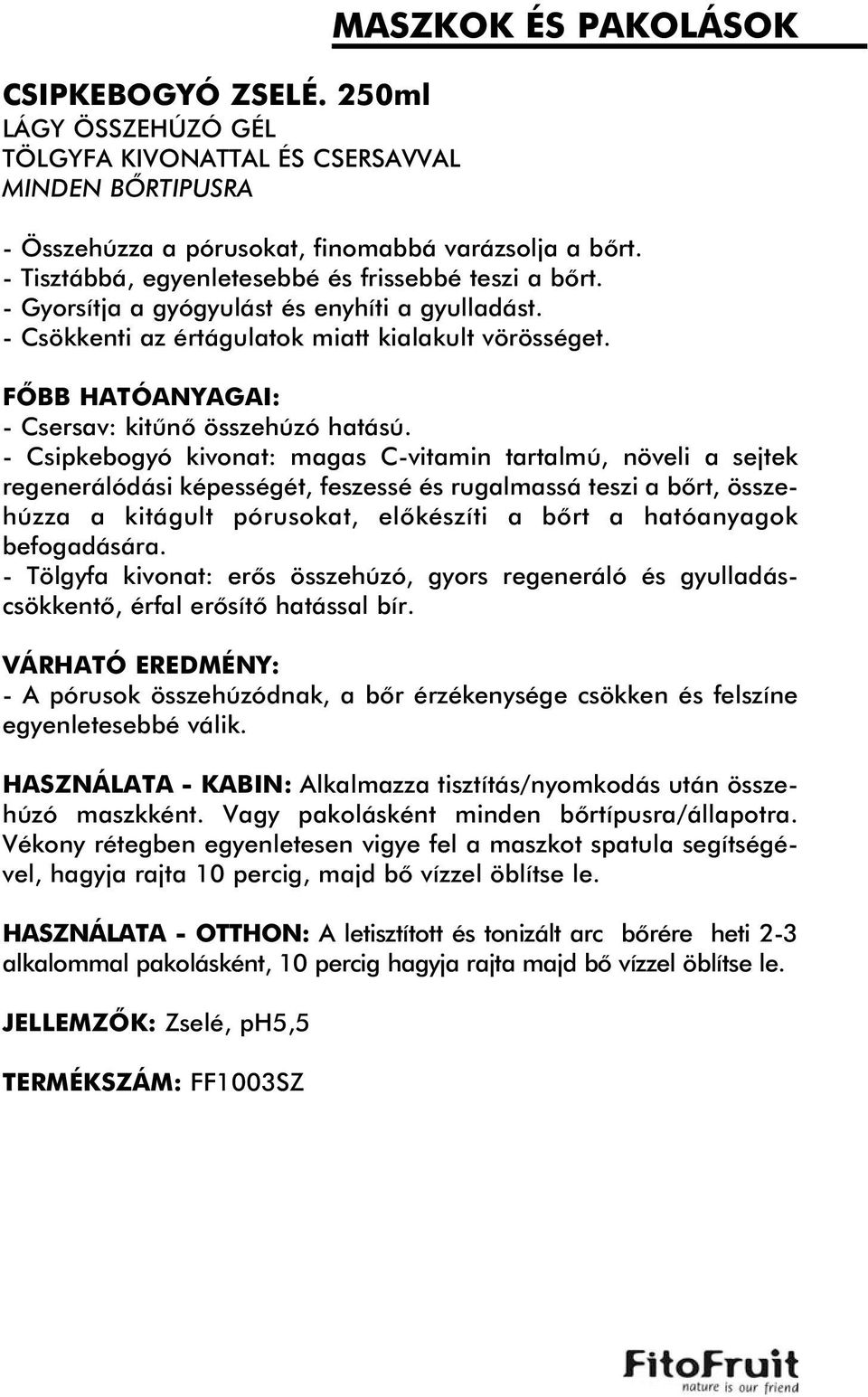 MASZKOK ÉS PAKOLÁSOK

CSIPKEBOGYÓ ZSELÉ. 250ml
LÁGY ÖSSZEHÚZÓ GÉL
TÖLGYFA KIVONATTAL ÉS CSERSAVVAL
MINDEN BŐRTIPUSRA

- Összehúzza a pórusokat, finomabbá varázsolja a bőrt.
- Tisztábbá, egyenletesebbé és frissebbé teszi a bőrt.
- Gyorsítja a gyógyulást és enyhíti a gyulladást.
- Csökkenti az értágulatok miatt kialakult vörösséget.

FŐBB HATÓANYAGAI:
- Csersav: kitűnő összehúzó hatású.
- Csipkebogyó kivonat: magas C-vitamin tartalmú, növeli a sejtek regenerálódási képességét, feszessé és rugalmassá teszi a bőrt, összehúzza a kitágult pórusokat, előkészíti a bőrt a hatóanyagok befogadására.
- Tölgyfa kivonat: erős összehúzó, gyors regeneráló és gyulladáscsökkentő, érfal erősítő hatással bír.

VÁRHATÓ EREDMÉNY:
- A pórusok összehúzódnak, a bőr érzékenysége csökken és felszíne egyenletesebbé válik.

HASZNÁLATA - KABIN: Alkalmazza tisztítás/nyomkodás után összehúzó maszkként. Vagy pakolásként minden bőrtípusra/állapotra. Vékony rétegben egyenletesen vigye fel a maszkot spatula segítségével, hagyja rajta 10 percig, majd bő vízzel öblítse le.

HASZNÁLATA - OTTHON: A letisztított és tonizált arc bőrére heti 2-3 alkalommal pakolásként, 10 percig hagyja rajta majd bő vízzel öblítse le.

JELLEMZŐK: Zselé, pH5,5

TERMÉKSZÁM: FF1003SZ

FitoFruit
nature is our friend